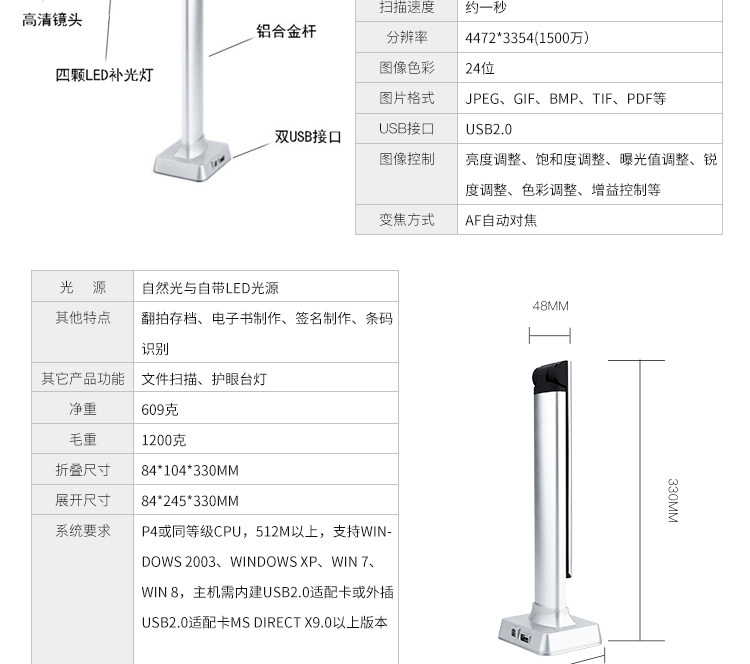 高清镜头

铝合金杆

四颗LED补光灯

双USB接口

| 扫描速度 | 约一秒 |
|---|---|
| 分辨率 | 4472*3354(1500万) |
| 图像色彩 | 24位 |
| 图片格式 | JPEG、GIF、BMP、TIF、PDF等 |
| USB接口 | USB2.0 |
| 图像控制 | 亮度调整、饱和度调整、曝光值调整、锐度调整、色彩调整、增益控制等 |
| 变焦方式 | AF自动对焦 |

| 光　源 | 自然光与自带LED光源 |
|---|---|
| 其他特点 | 翻拍存档、电子书制作、签名制作、条码识别 |
| 其它产品功能 | 文件扫描、护眼台灯 |
| 净重 | 609克 |
| 毛重 | 1200克 |
| 折叠尺寸 | 84*104*330MM |
| 展开尺寸 | 84*245*330MM |
| 系统要求 | P4或同等级CPU，512M以上，支持WINDOWS 2003、WINDOWS XP、WIN 7、WIN 8，主机需内建USB2.0适配卡或外插USB2.0适配卡MS DIRECT X9.0以上版本 |

48MM

330MM